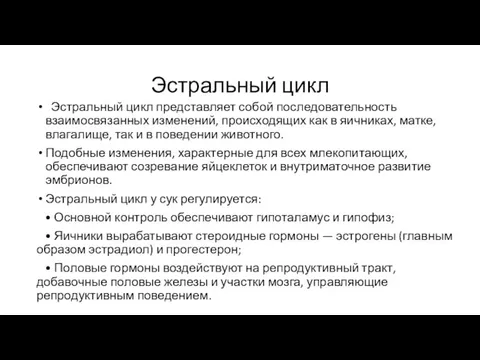 Эстральный цикл

• Эстральный цикл представляет собой последовательность взаимосвязанных изменений, происходящих как в яичниках, матке, влагалище, так и в поведении животного.

• Подобные изменения, характерные для всех млекопитающих, обеспечивают созревание яйцеклеток и внутриматочное развитие эмбрионов.

• Эстральный цикл у сук регулируется:

• Основной контроль обеспечивают гипоталамус и гипофиз;

• Яичники вырабатывают стероидные гормоны — эстрогены (главным образом эстрадиол) и прогестерон;

• Половые гормоны воздействуют на репродуктивный тракт, добавочные половые железы и участки мозга, управляющие репродуктивным поведением.